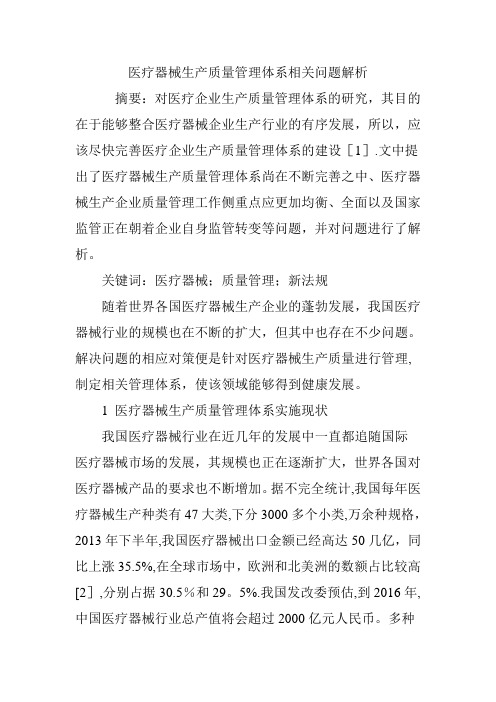 医疗器械生产质量管理体系相关问题解析

摘要：对医疗企业生产质量管理体系的研究，其目的在于能够整合医疗器械企业生产行业的有序发展，所以，应该尽快完善医疗企业生产质量管理体系的建设［1］.文中提出了医疗器械生产质量管理体系尚在不断完善之中、医疗器械生产企业质量管理工作侧重点应更加均衡、全面以及国家监管正在朝着企业自身监管转变等问题，并对问题进行了解析。

关键词：医疗器械；质量管理；新法规

随着世界各国医疗器械生产企业的蓬勃发展，我国医疗器械行业的规模也在不断的扩大，但其中也存在不少问题。解决问题的相应对策便是针对医疗器械生产质量进行管理,制定相关管理体系，使该领域能够得到健康发展。

1 医疗器械生产质量管理体系实施现状

我国医疗器械行业在近几年的发展中一直都追随国际医疗器械市场的发展，其规模也正在逐渐扩大，世界各国对医疗器械产品的要求也不断增加。据不完全统计,我国每年医疗器械生产种类有 47 大类,下分 3000 多个小类,万余种规格，2013 年下半年,我国医疗器械出口金额已经高达 50 几亿，同比上涨 35.5%,在全球市场中，欧洲和北美洲的数额占比较高[2］,分别占据 30.5％和 29。5%.我国发改委预估,到 2016 年,中国医疗器械行业总产值将会超过 2000 亿元人民币。多种